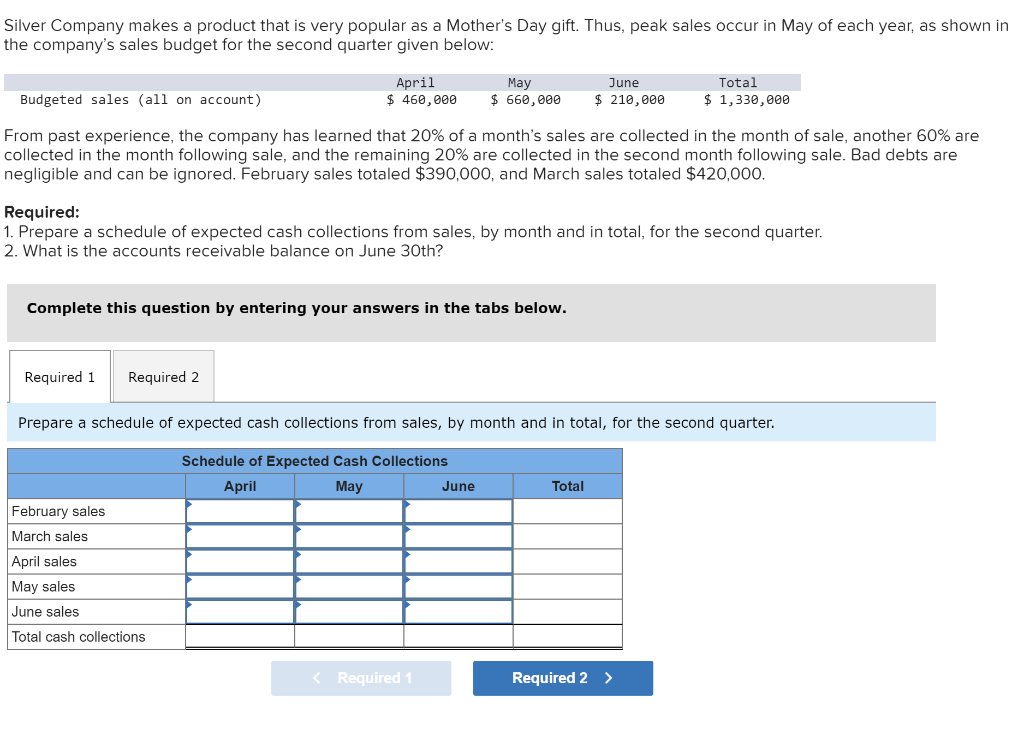 Silver Company makes a product that is very popular as a Mother's Day gift. Thus, peak sales occur in May of each year, as shown in the company's sales budget for the second quarter given below:

| | April | May | June | Total |
|---|---|---|---|---|
| Budgeted sales (all on account) | \$ 460,000 | \$ 660,000 | \$ 210,000 | \$ 1,330,000 |

From past experience, the company has learned that 20% of a month's sales are collected in the month of sale, another 60% are collected in the month following sale, and the remaining 20% are collected in the second month following sale. Bad debts are negligible and can be ignored. February sales totaled \$390,000, and March sales totaled \$420,000.

Required:
1. Prepare a schedule of expected cash collections from sales, by month and in total, for the second quarter.
2. What is the accounts receivable balance on June 30th?

Complete this question by entering your answers in the tabs below.

Required 1 Required 2

Prepare a schedule of expected cash collections from sales, by month and in total, for the second quarter.

Schedule of Expected Cash Collections

| | April | May | June | Total |
|---|---|---|---|---|
| February sales | | | | |
| March sales | | | | |
| April sales | | | | |
| May sales | | | | |
| June sales | | | | |
| Total cash collections | | | | |

< Required 1 Required 2 >